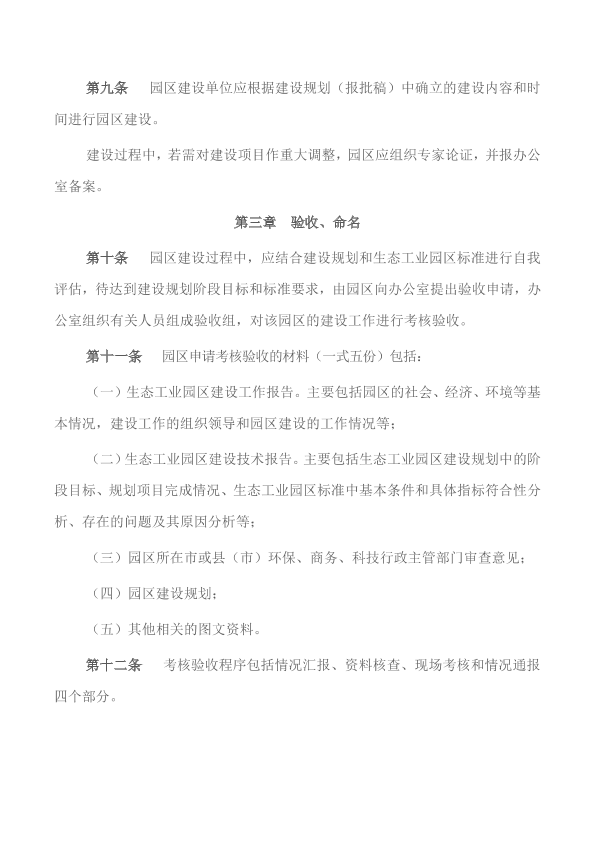 第九条　园区建设单位应根据建设规划（报批稿）中确立的建设内容和时间进行园区建设。

建设过程中，若需对建设项目作重大调整，园区应组织专家论证，并报办公室备案。

第三章　验收、命名

第十条　园区建设过程中，应结合建设规划和生态工业园区标准进行自我评估，待达到建设规划阶段目标和标准要求，由园区向办公室提出验收申请，办公室组织有关人员组成验收组，对该园区的建设工作进行考核验收。

第十一条　园区申请考核验收的材料（一式五份）包括：

（一）生态工业园区建设工作报告。主要包括园区的社会、经济、环境等基本情况，建设工作的组织领导和园区建设的工作情况等；

（二）生态工业园区建设技术报告。主要包括生态工业园区建设规划中的阶段目标、规划项目完成情况、生态工业园区标准中基本条件和具体指标符合性分析、存在的问题及其原因分析等；

（三）园区所在市或县（市）环保、商务、科技行政主管部门审查意见；

（四）园区建设规划；

（五）其他相关的图文资料。

第十二条　考核验收程序包括情况汇报、资料核查、现场考核和情况通报四个部分。